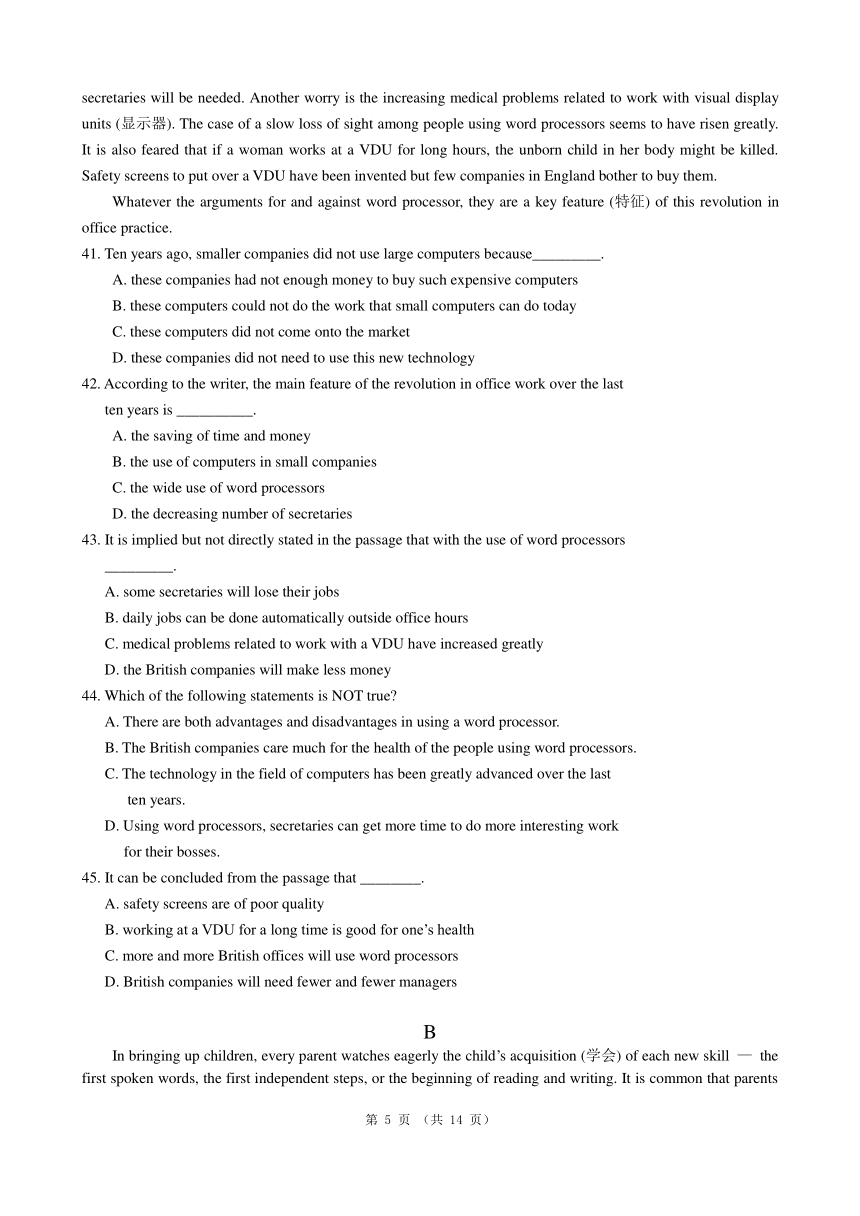 secretaries will be needed. Another worry is the increasing medical problems related to work with visual display units (显示器). The case of a slow loss of sight among people using word processors seems to have risen greatly. It is also feared that if a woman works at a VDU for long hours, the unborn child in her body might be killed. Safety screens to put over a VDU have been invented but few companies in England bother to buy them.

Whatever the arguments for and against word processor, they are a key feature (特征) of this revolution in office practice.

41. Ten years ago, smaller companies did not use large computers because_________.
A. these companies had not enough money to buy such expensive computers
B. these computers could not do the work that small computers can do today
C. these computers did not come onto the market
D. these companies did not need to use this new technology

42. According to the writer, the main feature of the revolution in office work over the last ten years is __________.
A. the saving of time and money
B. the use of computers in small companies
C. the wide use of word processors
D. the decreasing number of secretaries

43. It is implied but not directly stated in the passage that with the use of word processors _________.
A. some secretaries will lose their jobs
B. daily jobs can be done automatically outside office hours
C. medical problems related to work with a VDU have increased greatly
D. the British companies will make less money

44. Which of the following statements is NOT true?
A. There are both advantages and disadvantages in using a word processor.
B. The British companies care much for the health of the people using word processors.
C. The technology in the field of computers has been greatly advanced over the last ten years.
D. Using word processors, secretaries can get more time to do more interesting work for their bosses.

45. It can be concluded from the passage that ________.
A. safety screens are of poor quality
B. working at a VDU for a long time is good for one's health
C. more and more British offices will use word processors
D. British companies will need fewer and fewer managers

B

In bringing up children, every parent watches eagerly the child's acquisition (学会) of each new skill — the first spoken words, the first independent steps, or the beginning of reading and writing. It is common that parents

第 5 页 (共 14 页)